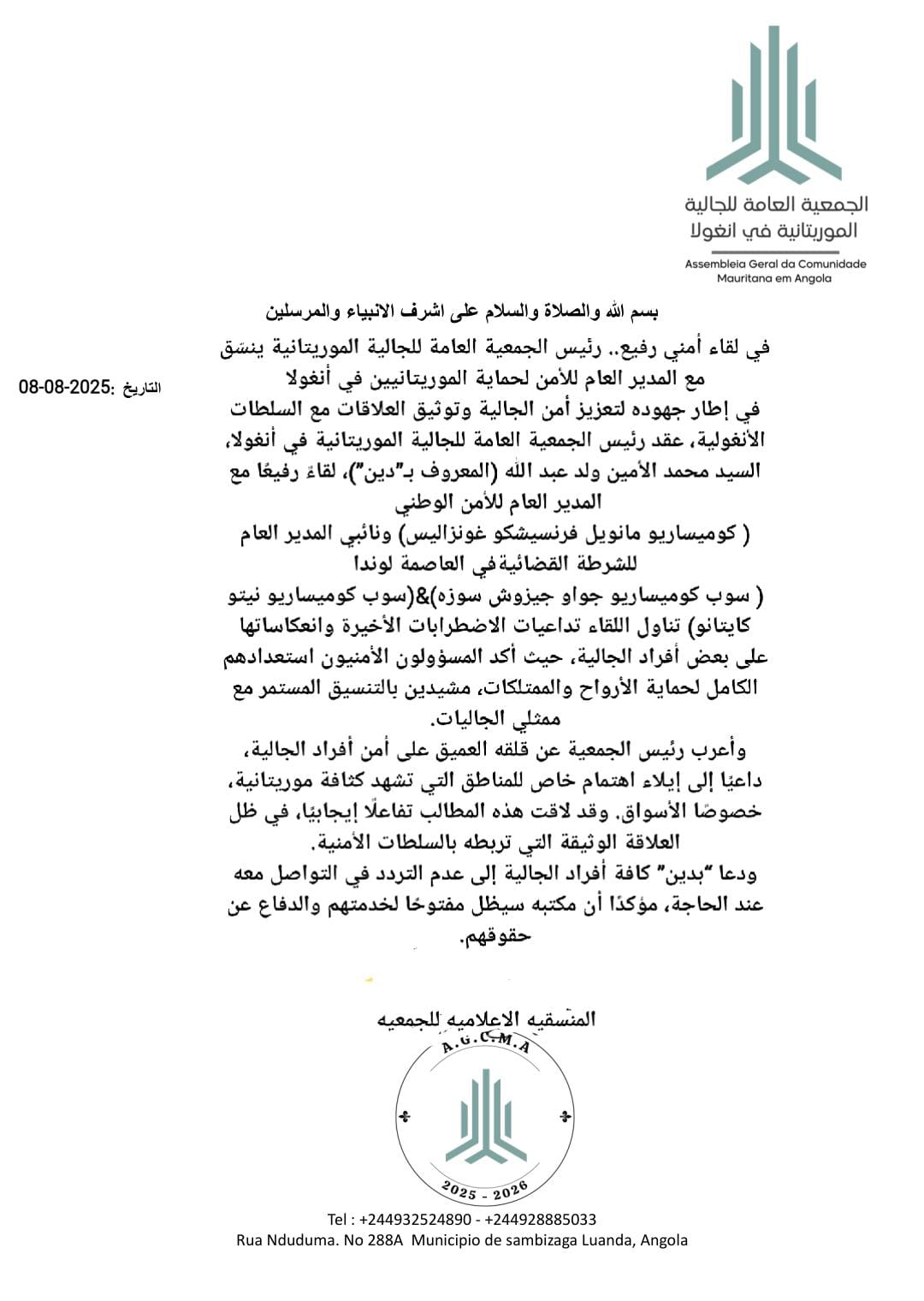 الجمعية العامة للجالية الموريتانية في انغولا
Assembleia Geral da Comunidade Mauritana em Angola

بسم الله والصلاة والسلام على اشرف الانبياء والمرسلين

التاريخ :2025-08-08

في لقاء أمني رفيع.. رئيس الجمعية العامة للجالية الموريتانية ينسّق مع المدير العام للأمن لحماية الموريتانيين في أنغولا

في إطار جهوده لتعزيز أمن الجالية وتوثيق العلاقات مع السلطات الأنغولية، عقد رئيس الجمعية العامة للجالية الموريتانية في أنغولا، السيد محمد الأمين ولد عبد الله (المعروف بـ"دين")، لقاءً رفيعًا مع المدير العام للأمن الوطني
( كوميساريو مانويل فرنسيشكو غونزاليس) ونائبي المدير العام للشرطة القضائيةفي العاصمة لوندا
( سوب كوميساريو جواو جيزوش سوزه)&(سوب كوميساريو نيتو كايتانو) تناول اللقاء تداعيات الاضطرابات الأخيرة وانعكاساتها على بعض أفراد الجالية، حيث أكد المسؤولون الأمنيون استعدادهم الكامل لحماية الأرواح والممتلكات، مشيدين بالتنسيق المستمر مع ممثلي الجاليات.
وأعرب رئيس الجمعية عن قلقه العميق على أمن أفراد الجالية، داعيًا إلى إيلاء اهتمام خاص للمناطق التي تشهد كثافة موريتانية، خصوصًا الأسواق. وقد لاقت هذه المطالب تفاعلًا إيجابيًا، في ظل العلاقة الوثيقة التي تربطه بالسلطات الأمنية.
ودعا "بدين" كافة أفراد الجالية إلى عدم التردد في التواصل معه عند الحاجة، مؤكدًا أن مكتبه سيظل مفتوحًا لخدمتهم والدفاع عن حقوقهم.

المنسقيه الاعلاميه للجمعيه

A.G.C.M.A
2025 - 2026

Tel : +244932524890 - +244928885033
Rua Nduduma. No 288A Municipio de sambizaga Luanda, Angola